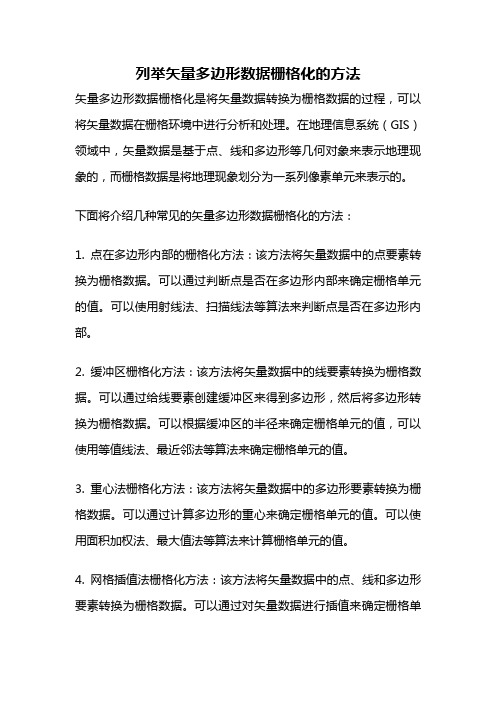 列举矢量多边形数据栅格化的方法

矢量多边形数据栅格化是将矢量数据转换为栅格数据的过程，可以将矢量数据在栅格环境中进行分析和处理。在地理信息系统（GIS）领域中，矢量数据是基于点、线和多边形等几何对象来表示地理现象的，而栅格数据是将地理现象划分为一系列像素单元来表示的。

下面将介绍几种常见的矢量多边形数据栅格化的方法：

1. 点在多边形内部的栅格化方法：该方法将矢量数据中的点要素转换为栅格数据。可以通过判断点是否在多边形内部来确定栅格单元的值。可以使用射线法、扫描线法等算法来判断点是否在多边形内部。

2. 缓冲区栅格化方法：该方法将矢量数据中的线要素转换为栅格数据。可以通过给线要素创建缓冲区来得到多边形，然后将多边形转换为栅格数据。可以根据缓冲区的半径来确定栅格单元的值，可以使用等值线法、最近邻法等算法来确定栅格单元的值。

3. 重心法栅格化方法：该方法将矢量数据中的多边形要素转换为栅格数据。可以通过计算多边形的重心来确定栅格单元的值。可以使用面积加权法、最大值法等算法来计算栅格单元的值。

4. 网格插值法栅格化方法：该方法将矢量数据中的点、线和多边形要素转换为栅格数据。可以通过对矢量数据进行插值来确定栅格单